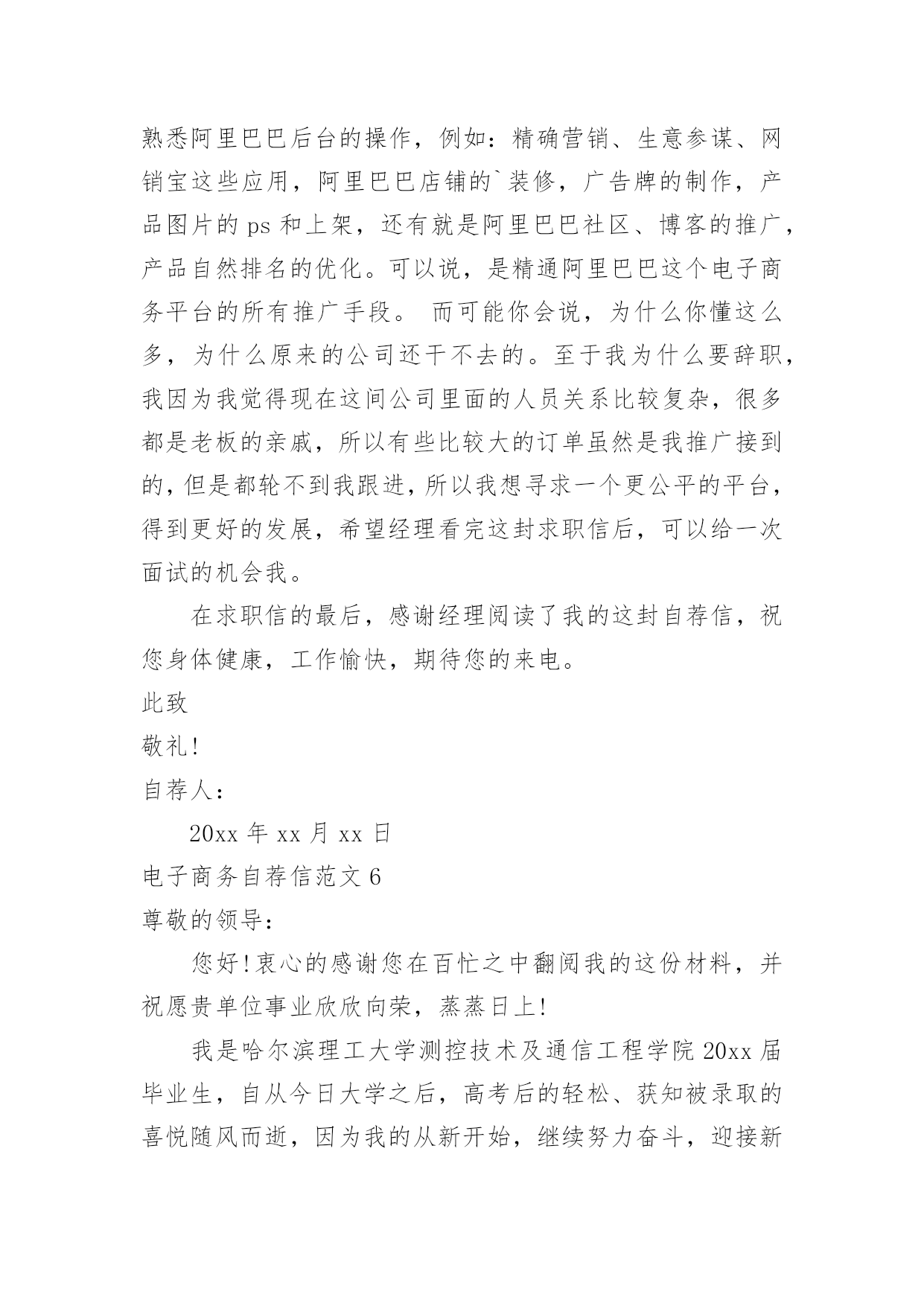 熟悉阿里巴巴后台的操作，例如：精确营销、生意参谋、网销宝这些应用，阿里巴巴店铺的`装修，广告牌的制作，产品图片的 ps 和上架，还有就是阿里巴巴社区、博客的推广，产品自然排名的优化。可以说，是精通阿里巴巴这个电子商务平台的所有推广手段。 而可能你会说，为什么你懂这么多，为什么原来的公司还干不去的。至于我为什么要辞职，我因为我觉得现在这间公司里面的人员关系比较复杂，很多都是老板的亲戚，所以有些比较大的订单虽然是我推广接到的，但是都轮不到我跟进，所以我想寻求一个更公平的平台，得到更好的发展，希望经理看完这封求职信后，可以给一次面试的机会我。

在求职信的最后，感谢经理阅读了我的这封自荐信，祝您身体健康，工作愉快，期待您的来电。

此致

敬礼!

自荐人：

20xx 年 xx 月 xx 日

电子商务自荐信范文 6

尊敬的领导：

您好!衷心的感谢您在百忙之中翻阅我的这份材料，并祝愿贵单位事业欣欣向荣，蒸蒸日上!

我是哈尔滨理工大学测控技术及通信工程学院 20xx 届毕业生，自从今日大学之后，高考后的轻松、获知被录取的喜悦随风而逝，因为我的从新开始，继续努力奋斗，迎接新